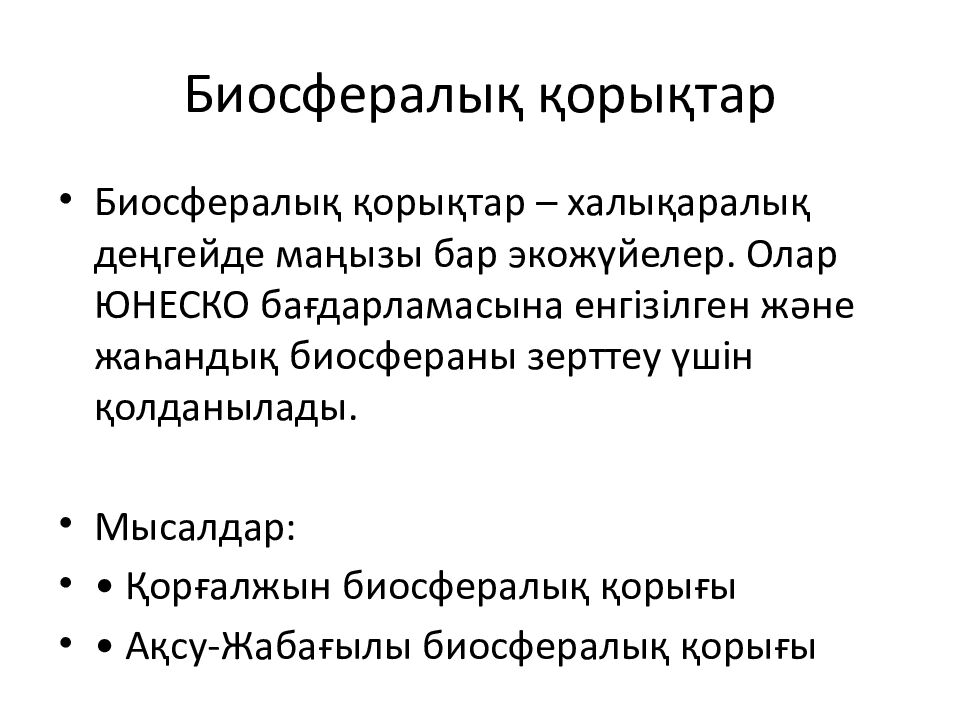 Биосфералық қорықтар

• Биосфералық қорықтар – халықаралық деңгейде маңызы бар экожүйелер. Олар ЮНЕСКО бағдарламасына енгізілген және жаһандық биосфераны зерттеу үшін қолданылады.

• Мысалдар:
• • Қорғалжын биосфералық қорығы
• • Ақсу-Жабағылы биосфералық қорығы